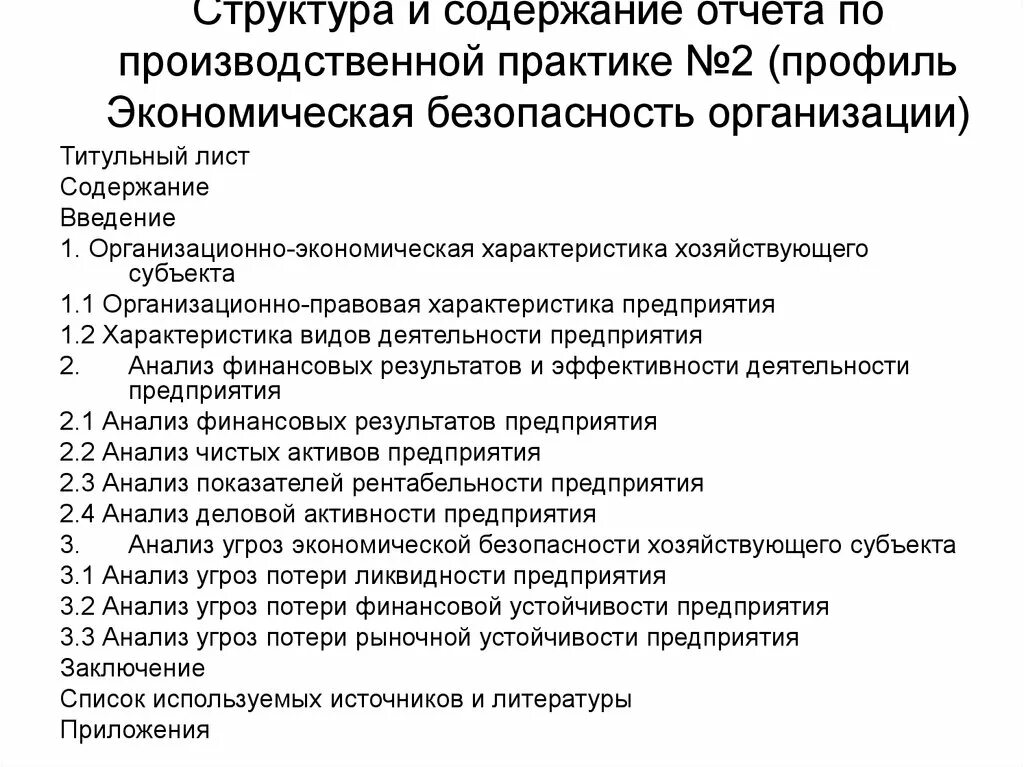 Структура и содержание отчета по производственной практике №2 (профиль Экономическая безопасность организации)

Титульный лист
Содержание
Введение
1. Организационно-экономическая характеристика хозяйствующего субъекта
1.1 Организационно-правовая характеристика предприятия
1.2 Характеристика видов деятельности предприятия
2. Анализ финансовых результатов и эффективности деятельности предприятия
2.1 Анализ финансовых результатов предприятия
2.2 Анализ чистых активов предприятия
2.3 Анализ показателей рентабельности предприятия
2.4 Анализ деловой активности предприятия
3. Анализ угроз экономической безопасности хозяйствующего субъекта
3.1 Анализ угроз потери ликвидности предприятия
3.2 Анализ угроз потери финансовой устойчивости предприятия
3.3 Анализ угроз потери рыночной устойчивости предприятия
Заключение
Список используемых источников и литературы
Приложения